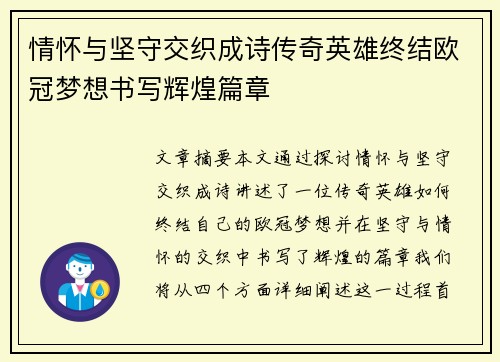 情怀与坚守交织成诗传奇英雄终结欧冠梦想书写辉煌篇章

文章摘要本文通过探讨情怀与坚守交织成诗讲述了一位传奇英雄如何终结自己的欧冠梦想并在坚守与情怀的交织中书写了辉煌的篇章我们将从四个方面详细阐述这一过程首